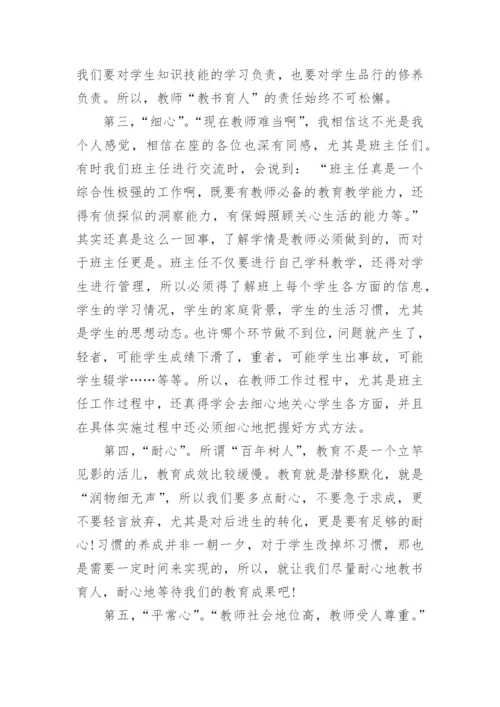 我们要对学生知识技能的学习负责，也要对学生品行的修养负责。所以，教师“教书育人”的责任始终不可松懈。

第三，“细心”。“现在教师难当啊”，我相信这不光是我个人感觉，相信在座的各位也深有同感，尤其是班主任们。有时我们班主任进行交流时，会说到：“班主任真是一个综合性极强的工作啊，既要有教师必备的教育教学能力，还得有侦探似的洞察能力，有保姆照顾关心生活的能力等。”其实还真是这么一回事，了解学情是教师必须做到的，而对于班主任更是。班主任不仅要进行自己学科教学，还得对学生进行管理，所以必须得了解班上每个学生各方面的信息，学生的学习情况，学生的家庭背景，学生的生活习惯，尤其是学生的思想动态。也许哪个环节做不到位，问题就产生了，轻者，可能学生成绩下滑了，重者，可能学生出事故，可能学生辍学……等等。所以，在教师工作过程中，尤其是班主任工作过程中，还真得学会去细心地关心学生各方面，并且在具体实施过程中还必须细心地把握好方式方法。

第四，“耐心”。所谓“百年树人”，教育不是一个立竿见影的活儿，教育成效比较缓慢。教育就是潜移默化，就是“润物细无声”，所以我们要多点耐心，不要急于求成，更不要轻言放弃，尤其是对后进生的转化，更是要有足够的耐心!习惯的养成并非一朝一夕，对于学生改掉坏习惯，那也是需要一定时间来实现的，所以，就让我们尽量耐心地教书育人，耐心地等待我们的教育成果吧!

第五，“平常心”。“教师社会地位高，教师受人尊重。”